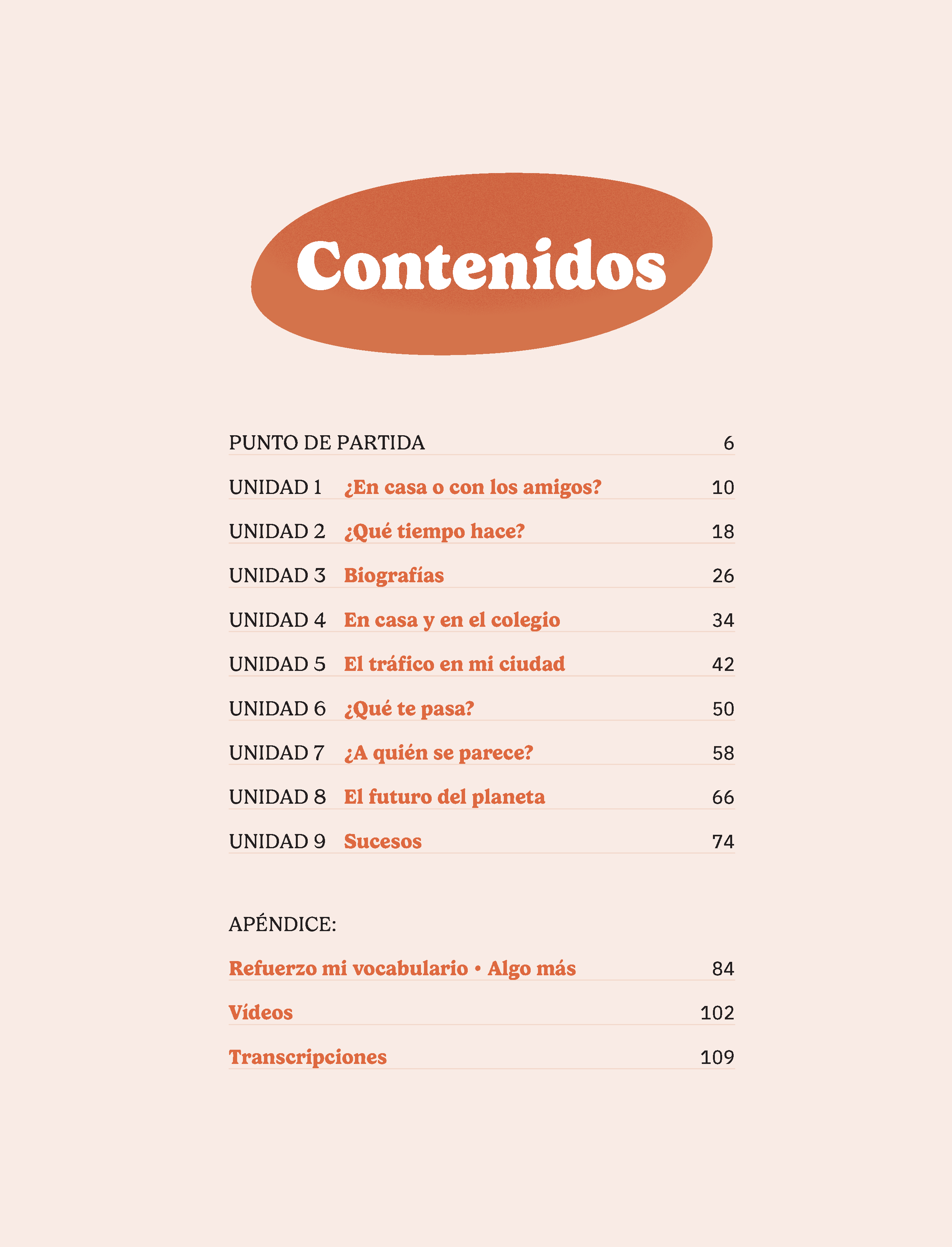 Contenidos

PUNTO DE PARTIDA 6

UNIDAD 1 ¿En casa o con los amigos? 10

UNIDAD 2 ¿Qué tiempo hace? 18

UNIDAD 3 Biografías 26

UNIDAD 4 En casa y en el colegio 34

UNIDAD 5 El tráfico en mi ciudad 42

UNIDAD 6 ¿Qué te pasa? 50

UNIDAD 7 ¿A quién se parece? 58

UNIDAD 8 El futuro del planeta 66

UNIDAD 9 Sucesos 74

APÉNDICE:

Refuerzo mi vocabulario • Algo más 84

Vídeos 102

Transcripciones 109